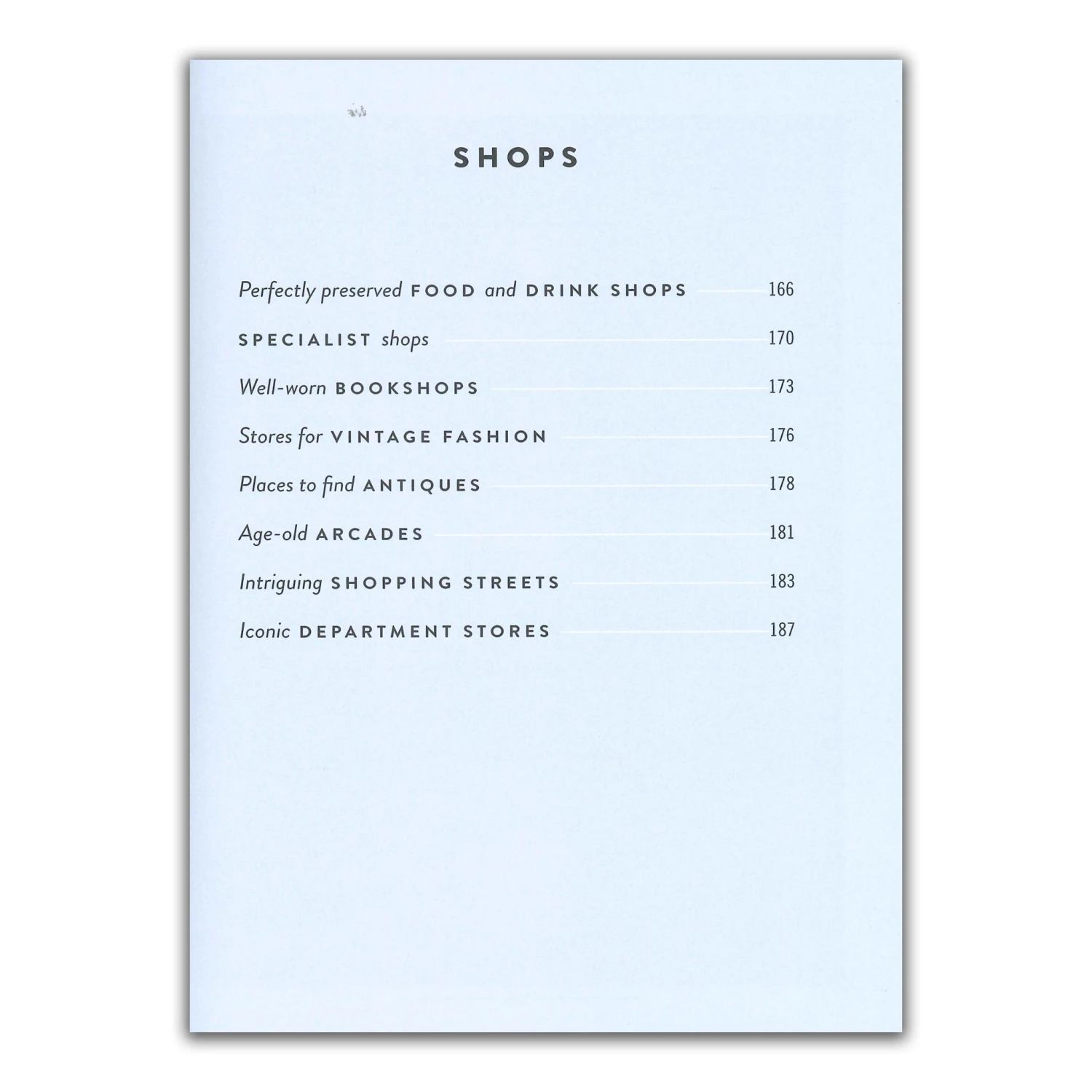 SHOPS

Perfectly preserved FOOD and DRINK SHOPS 166

SPECIALIST shops 170

Well-worn BOOKSHOPS 173

Stores for VINTAGE FASHION 176

Places to find ANTIQUES 178

Age-old ARCADES 181

Intriguing SHOPPING STREETS 183

Iconic DEPARTMENT STORES 187